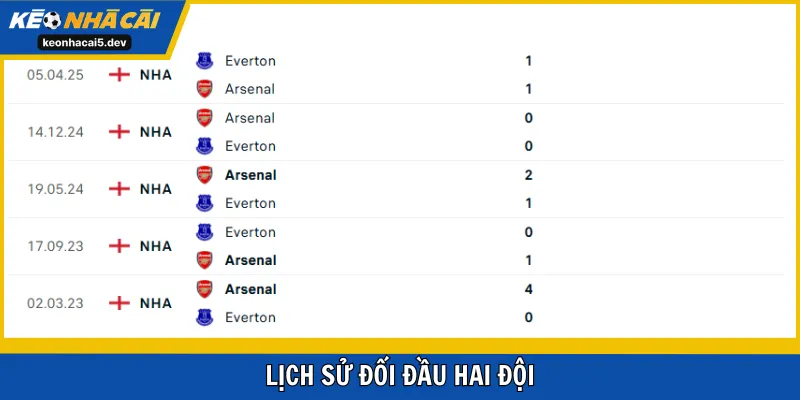 KÈO NHÀ CÁI
keonhacai5.dev

| | | | |
|---|---|---|---|
| 05.04.25 | NHA | Everton | 1 |
| | | Arsenal | 1 |
| 14.12.24 | NHA | Arsenal | 0 |
| | | Everton | 0 |
| 19.05.24 | NHA | Arsenal | 2 |
| | | Everton | 1 |
| 17.09.23 | NHA | Everton | 0 |
| | | Arsenal | 1 |
| 02.03.23 | NHA | Arsenal | 4 |
| | | Everton | 0 |

LỊCH SỬ ĐỐI ĐẦU HAI ĐỘI